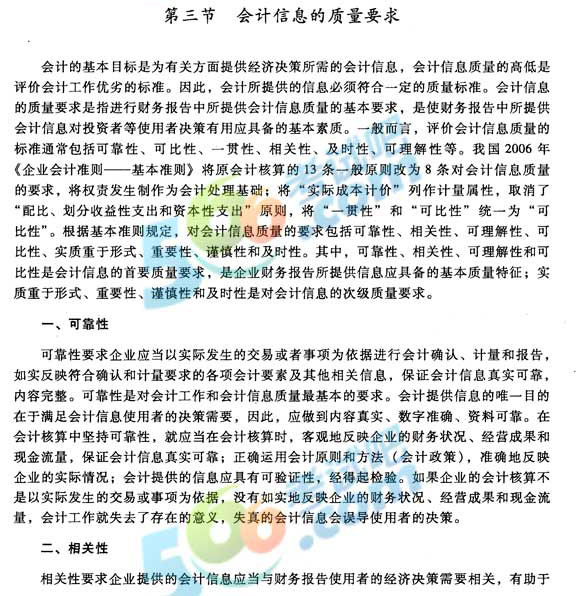 第三节　会计信息的质量要求

会计的基本目标是为有关方面提供经济决策所需的会计信息，会计信息质量的高低是评价会计工作优劣的标准。因此，会计所提供的信息必须符合一定的质量标准。会计信息的质量要求是指进行财务报告中所提供会计信息质量的基本要求，是使财务报告中所提供会计信息对投资者等使用者决策有用应具备的基本素质。一般而言，评价会计信息质量的标准通常包括可靠性、可比性、一贯性、相关性、及时性、可理解性等。我国 2006 年《企业会计准则——基本准则》将原会计核算的 13 条一般原则改为 8 条对会计信息质量的要求，将权责发生制作为会计处理基础；将“实际成本计价”列作计量属性，取消了“配比、划分收益性支出和资本性支出”原则，将“一贯性”和“可比性”统一为“可比性”。根据基本准则规定，对会计信息质量的要求包括可靠性、相关性、可理解性、可比性、实质重于形式、重要性、谨慎性和及时性。其中，可靠性、相关性、可理解性和可比性是会计信息的首要质量要求，是企业财务报告所提供信息应具备的基本质量特征；实质重于形式、重要性、谨慎性和及时性是对会计信息的次级质量要求。

一、可靠性

可靠性要求企业应当以实际发生的交易或者事项为依据进行会计确认、计量和报告，如实反映符合确认和计量要求的各项会计要素及其他相关信息，保证会计信息真实可靠，内容完整。可靠性是对会计工作和会计信息质量最基本的要求。会计提供信息的唯一目的在于满足会计信息使用者的决策需要，因此，应做到内容真实、数字准确、资料可靠。在会计核算中坚持可靠性，就应当在会计核算时，客观地反映企业的财务状况、经营成果和现金流量，保证会计信息真实可靠；正确运用会计原则和方法（会计政策），准确地反映企业的实际情况；会计提供的信息应具有可验证性，经得起检验。如果企业的会计核算不是以实际发生的交易或事项为依据，没有如实地反映企业的财务状况、经营成果和现金流量，会计工作就失去了存在的意义，失真的会计信息会误导使用者的决策。

二、相关性

相关性要求企业提供的会计信息应当与财务报告使用者的经济决策需要相关，有助于